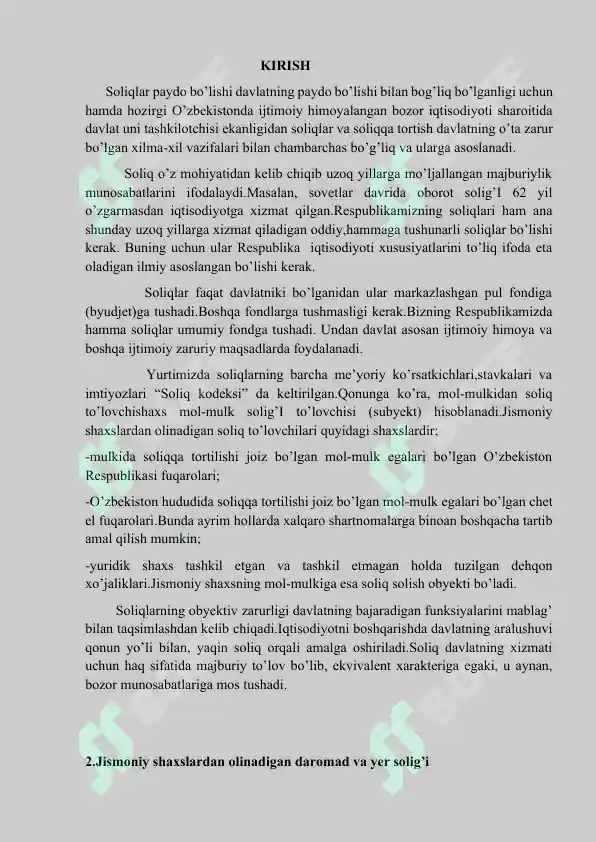 KIRISH

Soliqlar paydo bo'lishi davlatning paydo bo'lishi bilan bog'liq bo'lganligi uchun hamda hozirgi O'zbekistonda ijtimoiy himoyalangan bozor iqtisodiyoti sharoitida davlat uni tashkilotchisi ekanligidan soliqlar va soliqqa tortish davlatning o'ta zarur bo'lgan xilma-xil vazifalari bilan chambarchas bo'g'liq va ularga asoslanadi.

Soliq o'z mohiyatidan kelib chiqib uzoq yillarga mo'ljallangan majburiylik munosabatlarini ifodalaydi.Masalan, sovetlar davrida oborot solig'I 62 yil o'zgarmasdan iqtisodiyotga xizmat qilgan.Respublikamizning soliqlari ham ana shunday uzoq yillarga xizmat qiladigan oddiy,hammaga tushunarli soliqlar bo'lishi kerak. Buning uchun ular Respublika iqtisodiyoti xususiyatlarini to'liq ifoda eta oladigan ilmiy asoslangan bo'lishi kerak.

Soliqlar faqat davlatniki bo'lganidan ular markazlashgan pul fondiga (byudjet)ga tushadi.Boshqa fondlarga tushmasligi kerak.Bizning Respublikamizda hamma soliqlar umumiy fondga tushadi. Undan davlat asosan ijtimoiy himoya va boshqa ijtimoiy zaruriy maqsadlarda foydalanadi.

Yurtimizda soliqlarning barcha me'yoriy ko'rsatkichlari,stavkalari va imtiyozlari "Soliq kodeksi" da keltirilgan.Qonunga ko'ra, mol-mulkidan soliq to'lovchishaxs mol-mulk solig'I to'lovchisi (subyekt) hisoblanadi.Jismoniy shaxslardan olinadigan soliq to'lovchilari quyidagi shaxslardir:

-mulkida soliqqa tortilishi joiz bo'lgan mol-mulk egalari bo'lgan O'zbekiston Respublikasi fuqarolari;

-O'zbekiston hududida soliqqa tortilishi joiz bo'lgan mol-mulk egalari bo'lgan chet el fuqarolari.Bunda ayrim hollarda xalqaro shartnomalarga binoan boshqacha tartib amal qilish mumkin;

-yuridik shaxs tashkil etgan va tashkil etmagan holda tuzilgan dehqon xo'jaliklari.Jismoniy shaxsning mol-mulkiga esa soliq solish obyekti bo'ladi.

Soliqlarning obyektiv zarurligi davlatning bajaradigan funksiyalarini mablag' bilan taqsimlashdan kelib chiqadi.Iqtisodiyotni boshqarishda davlatning aralushuvi qonun yo'li bilan, yaqin soliq orqali amalga oshiriladi.Soliq davlatning xizmati uchun haq sifatida majburiy to'lov bo'lib, ekvivalent xarakteriga egaki, u aynan, bozor munosabatlariga mos tushadi.

2.Jismoniy shaxslardan olinadigan daromad va yer solig'i